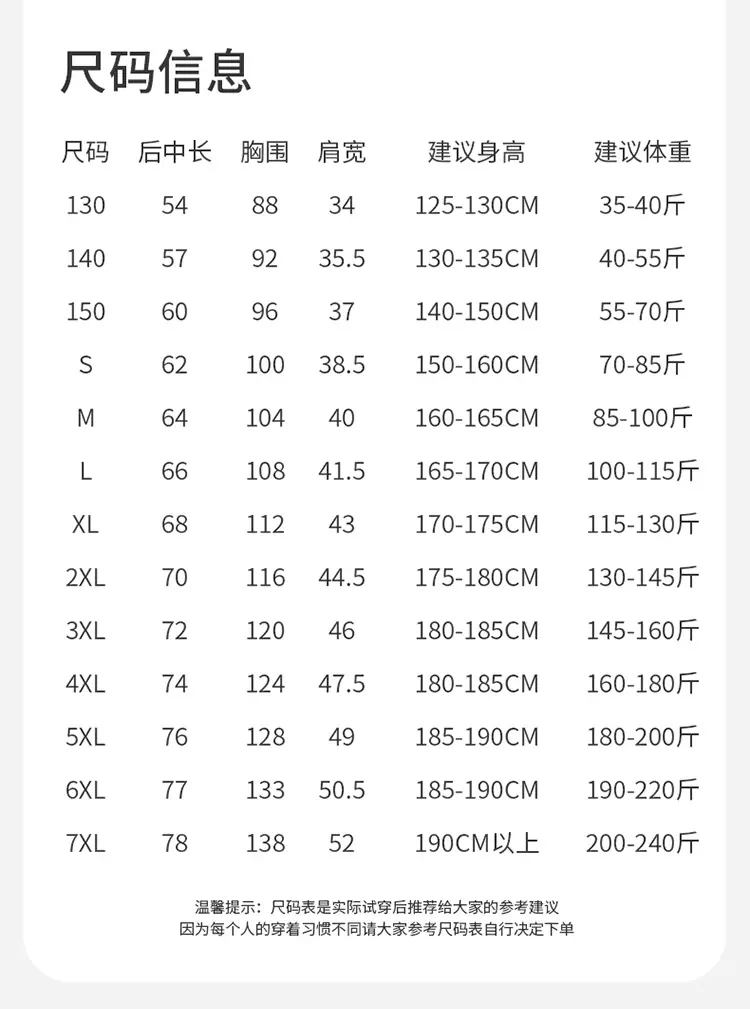 尺码信息

| 尺码 | 后中长 | 胸围 | 肩宽 | 建议身高 | 建议体重 |
|---|---|---|---|---|---|
| 130 | 54 | 88 | 34 | 125-130CM | 35-40斤 |
| 140 | 57 | 92 | 35.5 | 130-135CM | 40-55斤 |
| 150 | 60 | 96 | 37 | 140-150CM | 55-70斤 |
| S | 62 | 100 | 38.5 | 150-160CM | 70-85斤 |
| M | 64 | 104 | 40 | 160-165CM | 85-100斤 |
| L | 66 | 108 | 41.5 | 165-170CM | 100-115斤 |
| XL | 68 | 112 | 43 | 170-175CM | 115-130斤 |
| 2XL | 70 | 116 | 44.5 | 175-180CM | 130-145斤 |
| 3XL | 72 | 120 | 46 | 180-185CM | 145-160斤 |
| 4XL | 74 | 124 | 47.5 | 180-185CM | 160-180斤 |
| 5XL | 76 | 128 | 49 | 185-190CM | 180-200斤 |
| 6XL | 77 | 133 | 50.5 | 185-190CM | 190-220斤 |
| 7XL | 78 | 138 | 52 | 190CM以上 | 200-240斤 |

温馨提示：尺码表是实际试穿后推荐给大家的参考建议
因为每个人的穿着习惯不同请大家参考尺码表自行决定下单